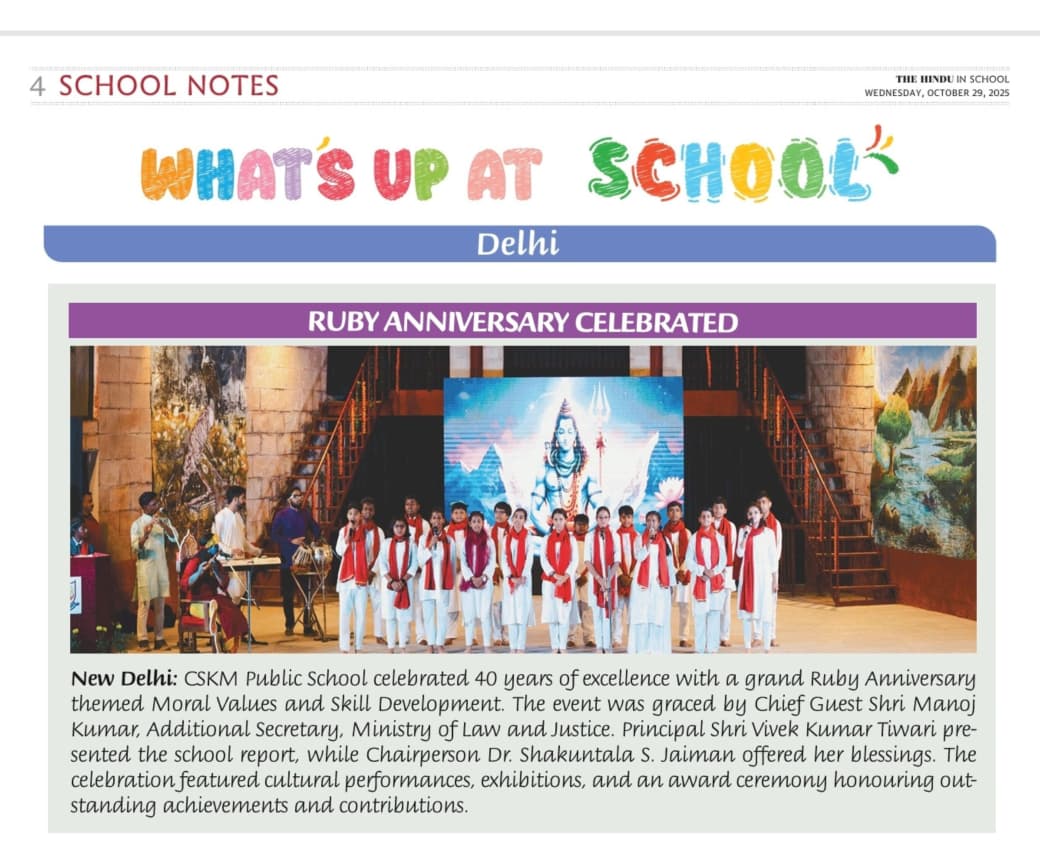 4 SCHOOL NOTES

THE HINDU IN SCHOOL
WEDNESDAY, OCTOBER 29, 2025

WHAT'S UP AT SCHOOL

Delhi

RUBY ANNIVERSARY CELEBRATED

New Delhi: CSKM Public School celebrated 40 years of excellence with a grand Ruby Anniversary themed Moral Values and Skill Development. The event was graced by Chief Guest Shri Manoj Kumar, Additional Secretary, Ministry of Law and Justice. Principal Shri Vivek Kumar Tiwari presented the school report, while Chairperson Dr. Shakuntala S. Jaiman offered her blessings. The celebration featured cultural performances, exhibitions, and an award ceremony honouring outstanding achievements and contributions.